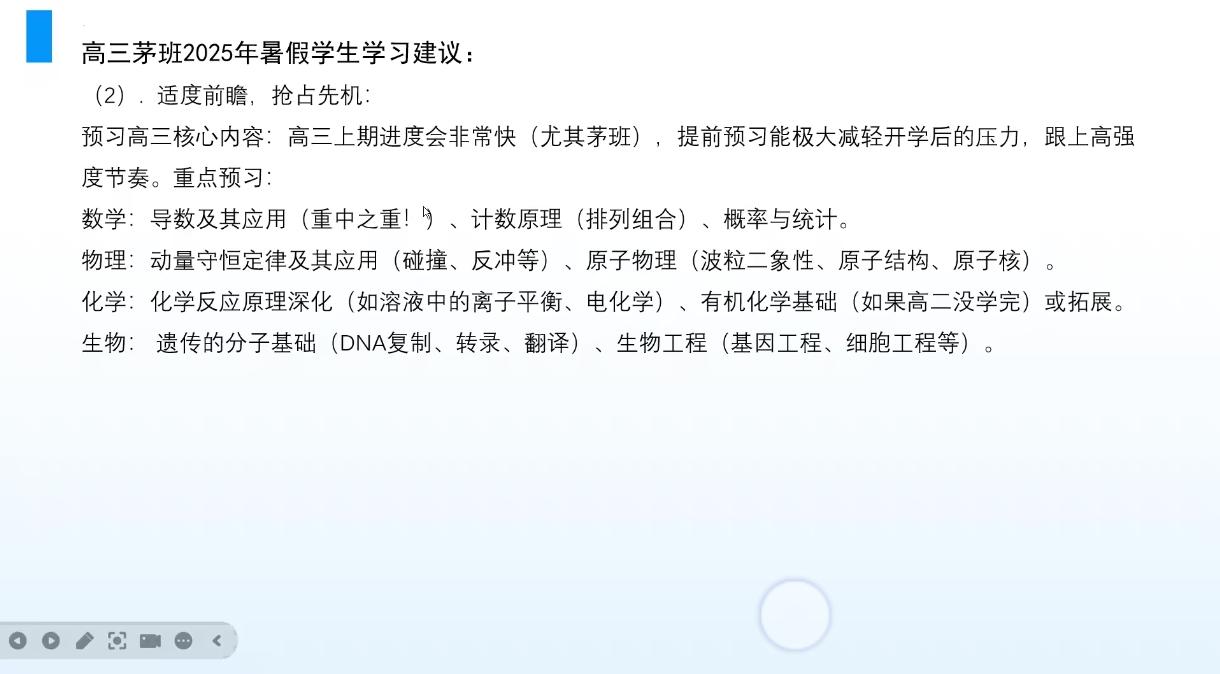 高三茅班2025年暑假学生学习建议：

（2）．适度前瞻，抢占先机：

预习高三核心内容：高三上期进度会非常快（尤其茅班），提前预习能极大减轻开学后的压力，跟上高强度节奏。重点预习：

数学：导数及其应用（重中之重！）、计数原理（排列组合）、概率与统计。

物理：动量守恒定律及其应用（碰撞、反冲等）、原子物理（波粒二象性、原子结构、原子核）。

化学：化学反应原理深化（如溶液中的离子平衡、电化学）、有机化学基础（如果高二没学完）或拓展。

生物：遗传的分子基础（DNA复制、转录、翻译）、生物工程（基因工程、细胞工程等）。